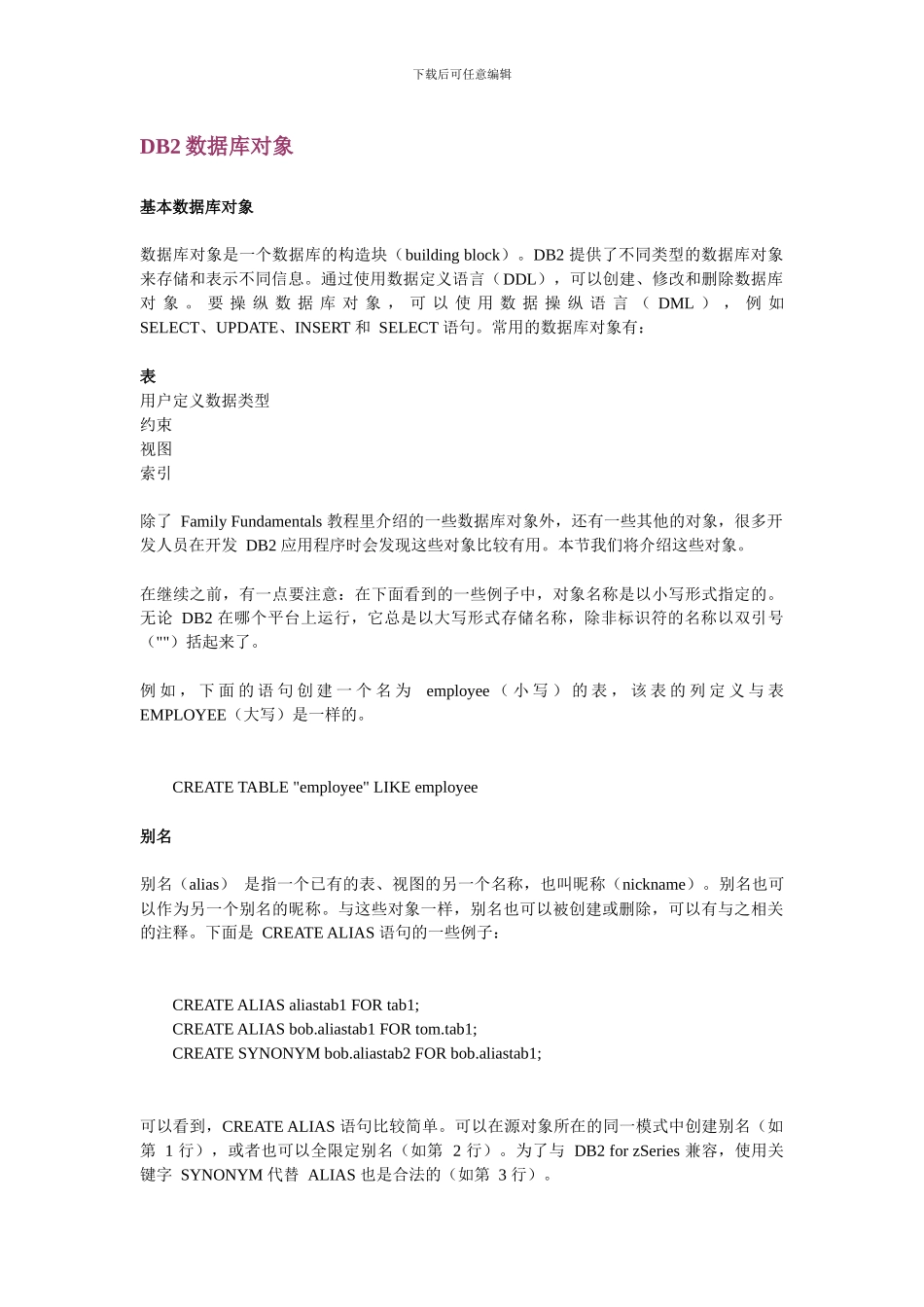 下载后可任意编辑

DB2 数据库对象

基本数据库对象

数据库对象是一个数据库的构造块（building block）。DB2 提供了不同类型的数据库对象来存储和表示不同信息。通过使用数据定义语言（DDL），可以创建、修改和删除数据库对象。要操纵数据库对象，可以使用数据操纵语言（DML），例如 SELECT、UPDATE、INSERT 和 SELECT 语句。常用的数据库对象有：

表
用户定义数据类型
约束
视图
索引

除了 Family Fundamentals 教程里介绍的一些数据库对象外，还有一些其他的对象，很多开发人员在开发 DB2 应用程序时会发现这些对象比较有用。本节我们将介绍这些对象。

在继续之前，有一点要注意：在下面看到的一些例子中，对象名称是以小写形式指定的。无论 DB2 在哪个平台上运行，它总是以大写形式存储名称，除非标识符的名称以双引号（""）括起来了。

例如，下面的语句创建一个名为 employee（小写）的表，该表的列定义与表 EMPLOYEE（大写）是一样的。

CREATE TABLE "employee" LIKE employee

别名

别名（alias） 是指一个已有的表、视图的另一个名称，也叫昵称（nickname）。别名也可以作为另一个别名的昵称。与这些对象一样，别名也可以被创建或删除，可以有与之相关的注释。下面是 CREATE ALIAS 语句的一些例子：

CREATE ALIAS aliastab1 FOR tab1;
CREATE ALIAS bob.aliastab1 FOR tom.tab1;
CREATE SYNONYM bob.aliastab2 FOR bob.aliastab1;

可以看到，CREATE ALIAS 语句比较简单。可以在源对象所在的同一模式中创建别名（如第 1 行），或者也可以全限定别名（如第 2 行）。为了与 DB2 for zSeries 兼容，使用关键字 SYNONYM 代替 ALIAS 也是合法的（如第 3 行）。